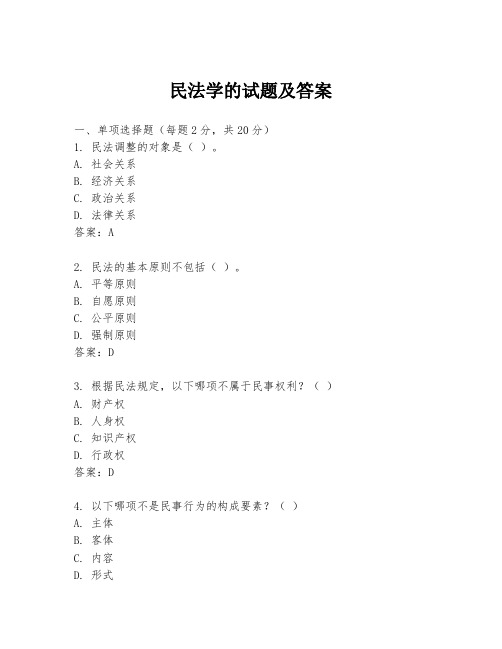 民法学的试题及答案

一、单项选择题（每题2分，共20分）
1. 民法调整的对象是（ ）。
A. 社会关系
B. 经济关系
C. 政治关系
D. 法律关系
答案：A

2. 民法的基本原则不包括（ ）。
A. 平等原则
B. 自愿原则
C. 公平原则
D. 强制原则
答案：D

3. 根据民法规定，以下哪项不属于民事权利？（ ）
A. 财产权
B. 人身权
C. 知识产权
D. 行政权
答案：D

4. 以下哪项不是民事行为的构成要素？（ ）
A. 主体
B. 客体
C. 内容
D. 形式